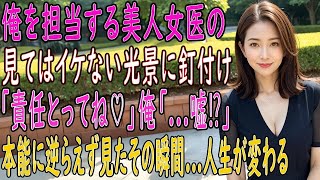 俺を担当する美人女医の
見てはイケない光景に釘付け
「責任とってね♡」俺「…嘘⁉」
本能に逆らえず見たその瞬間…人生が変わる